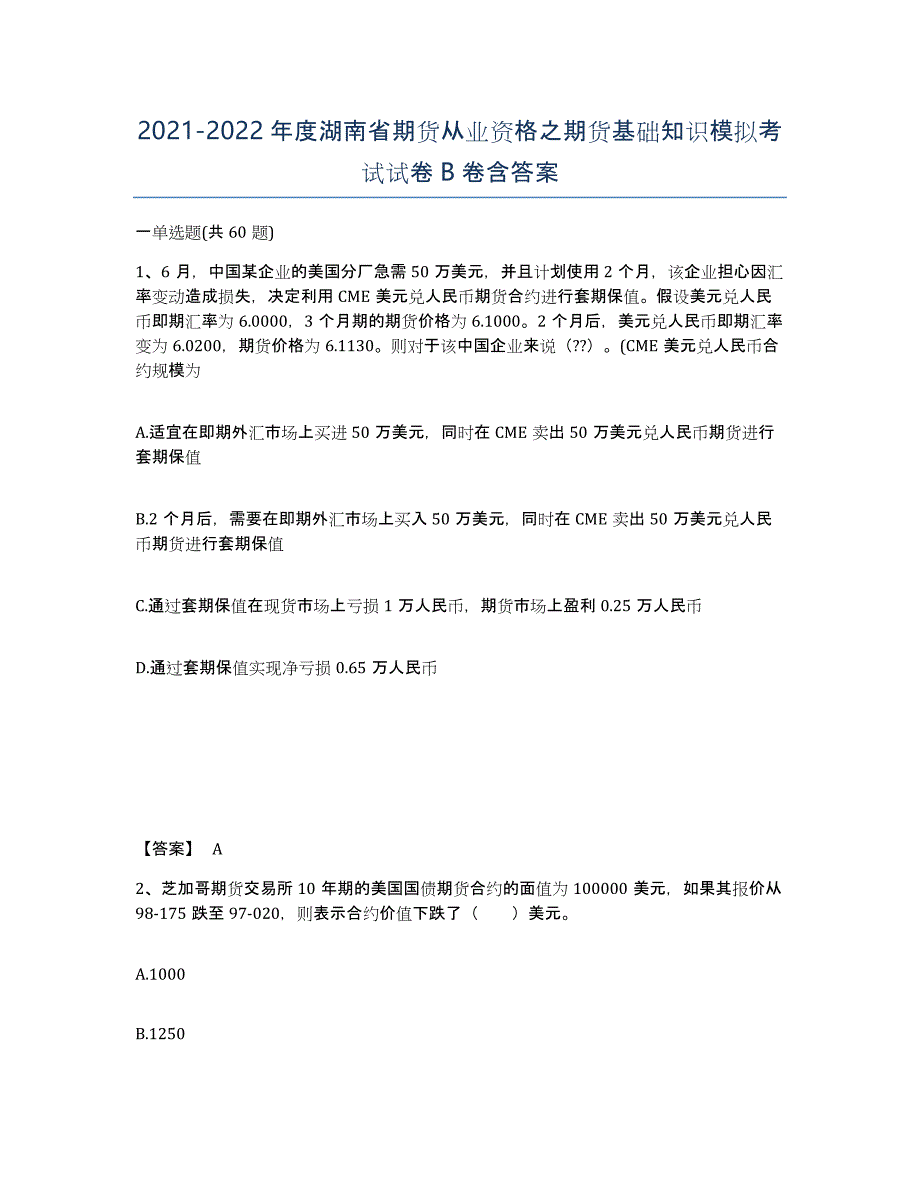 2021-2022 年度湖南省期货从业资格之期货基础知识模拟考试试卷 B 卷含答案

一单选题(共 60 题)

1、6 月，中国某企业的美国分厂急需 50 万美元，并且计划使用 2 个月，该企业担心因汇率变动造成损失，决定利用 CME 美元兑人民币期货合约进行套期保值。假设美元兑人民币即期汇率为 6.0000，3 个月期的期货价格为 6.1000。2 个月后，美元兑人民币即期汇率变为 6.0200，期货价格为 6.1130。则对于该中国企业来说（??）。(CME 美元兑人民币合约规模为

A.适宜在即期外汇市场上买进 50 万美元，同时在 CME 卖出 50 万美元兑人民币期货进行套期保值

B.2 个月后，需要在即期外汇市场上买入 50 万美元，同时在 CME 卖出 50 万美元兑人民币期货进行套期保值

C.通过套期保值在现货市场上亏损 1 万人民币，期货市场上盈利 0.25 万人民币

D.通过套期保值实现净亏损 0.65 万人民币

【答案】 A

2、芝加哥期货交易所 10 年期的美国国债期货合约的面值为 100000 美元，如果其报价从 98-175 跌至 97-020，则表示合约价值下跌了（ ）美元。

A.1000

B.1250